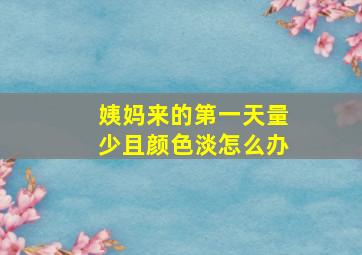 姨妈来的第一天量少且颜色淡怎么办